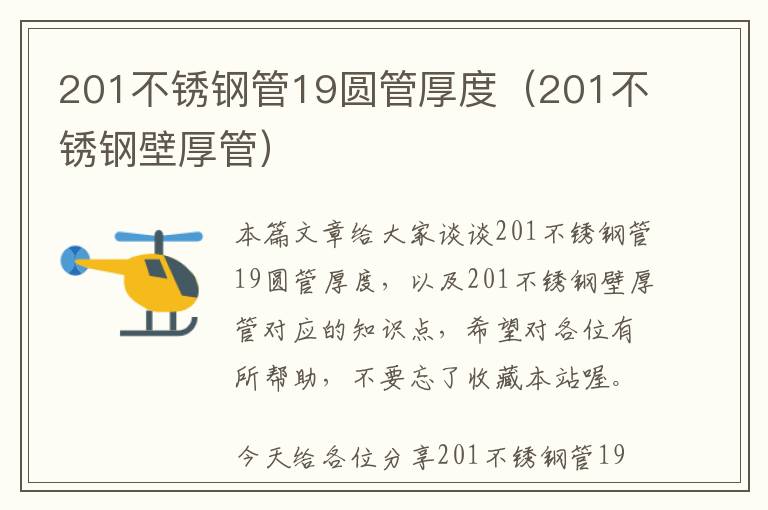 201不锈钢管19圆管厚度（201不锈钢壁厚管）

本篇文章给大家谈谈201不锈钢管19圆管厚度，以及201不锈钢壁厚管对应的知识点，希望对各位有所帮助，不要忘了收藏本站喔。

今天给各位分享201不锈钢管19